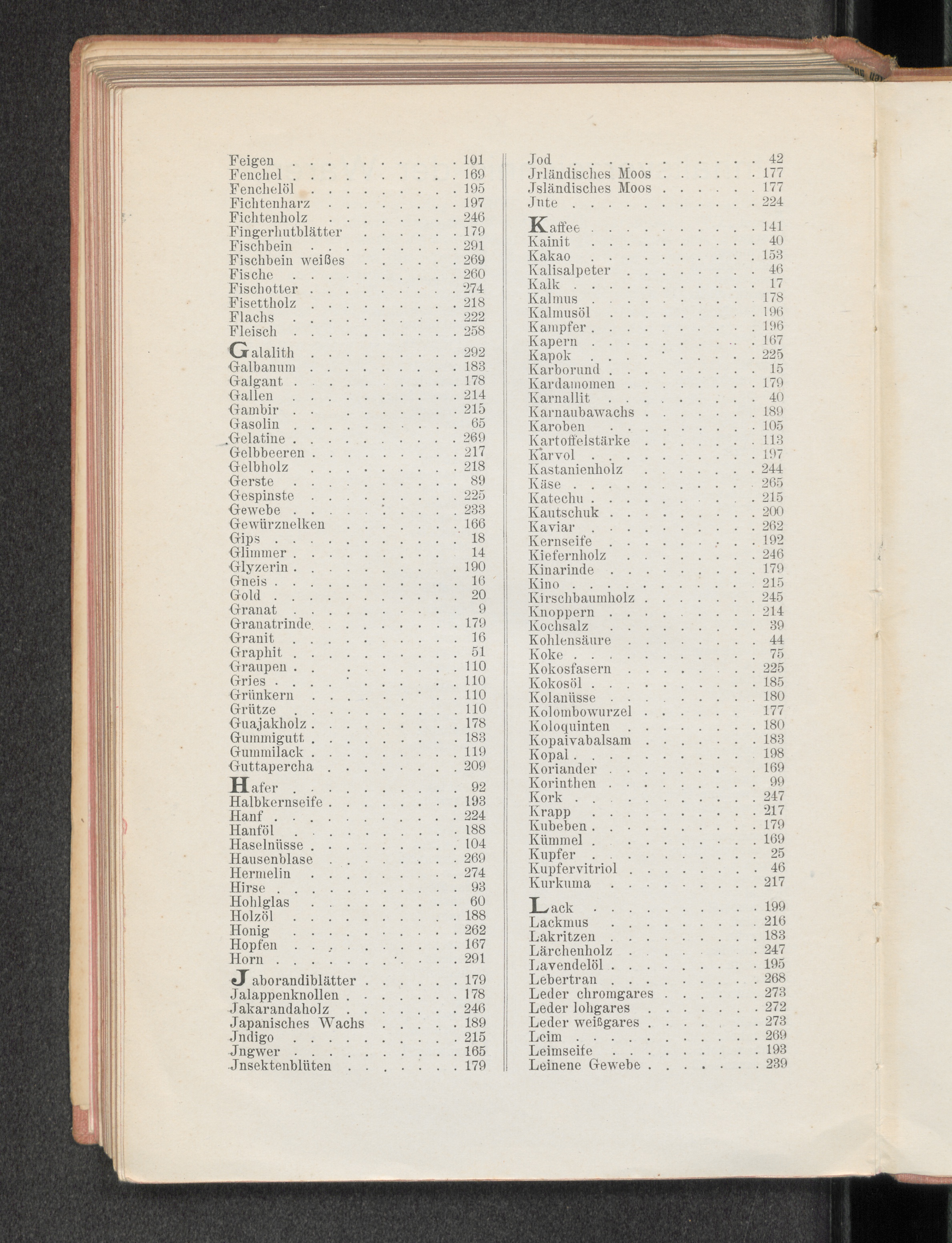 Feigen 101
Fenchel 169
Fenchelöl 195
Fichtenharz 197
Fichtenholz 246
Fingerhutblätter 179
Fischbein 291
Fischbein weißes 269
Fische 260
Fischotter 274
Fisettholz 218
Flachs 222
Fleisch 258

Galalith 292
Galbanum 183
Galgant 178
Gallen 214
Gambir 215
Gasolin 65
Gelatine 269
Gelbbeeren 217
Gelbholz 218
Gerste 89
Gespinste 225
Gewebe 233
Gewürznelken 166
Gips 18
Glimmer 14
Glyzerin 190
Gneis 16
Gold 20
Granat 9
Granatrinde 179
Granit 16
Graphit 51
Graupen 110
Gries 110
Grünkern 110
Grütze 110
Guajakholz 178
Gummigutt 183
Gummilack 119
Guttapercha 209

Hafer 92
Halbkernseife 193
Hanf 224
Hanföl 188
Haselnüsse 104
Hausenblase 269
Hermelin 274
Hirse 93
Hohlglas 60
Holzöl 188
Honig 262
Hopfen 167
Horn 291

Jaborandiblätter 179
Jalappenknollen 178
Jakarandaholz 246
Japanisches Wachs 189
Jndigo 215
Jngwer 165
Jnsektenblüten 179

Jod 42
Jrländisches Moos 177
Jsländisches Moos 177
Jute 224

Kaffee 141
Kainit 40
Kakao 153
Kalisalpeter 46
Kalk 17
Kalmus 178
Kalmusöl 196
Kampfer 196
Kapern 167
Kapok 225
Karborund 15
Kardamomen 179
Karnallit 40
Karnaubawachs 189
Karoben 105
Kartoffelstärke 113
Karvol 197
Kastanienholz 244
Käse 265
Katechu 215
Kautschuk 200
Kaviar 262
Kernseife 192
Kiefernholz 246
Kinarinde 179
Kino 215
Kirschbaumholz 245
Knoppern 214
Kochsalz 39
Kohlensäure 44
Koke 75
Kokosfasern 225
Kokosöl 185
Kolanüsse 180
Kolombowurzel 177
Koloquinten 180
Kopaivabalsam 183
Kopal 198
Koriander 169
Korinthen 99
Kork 247
Krapp 217
Kubeben 179
Kümmel 169
Kupfer 25
Kupfervitriol 46
Kurkuma 217

Lack 199
Lackmus 216
Lakritzen 183
Lärchenholz 247
Lavendelöl 195
Lebertran 268
Leder chromgares 273
Leder lohgares 272
Leder weißgares 273
Leim 269
Leimseife 193
Leinene Gewebe 239